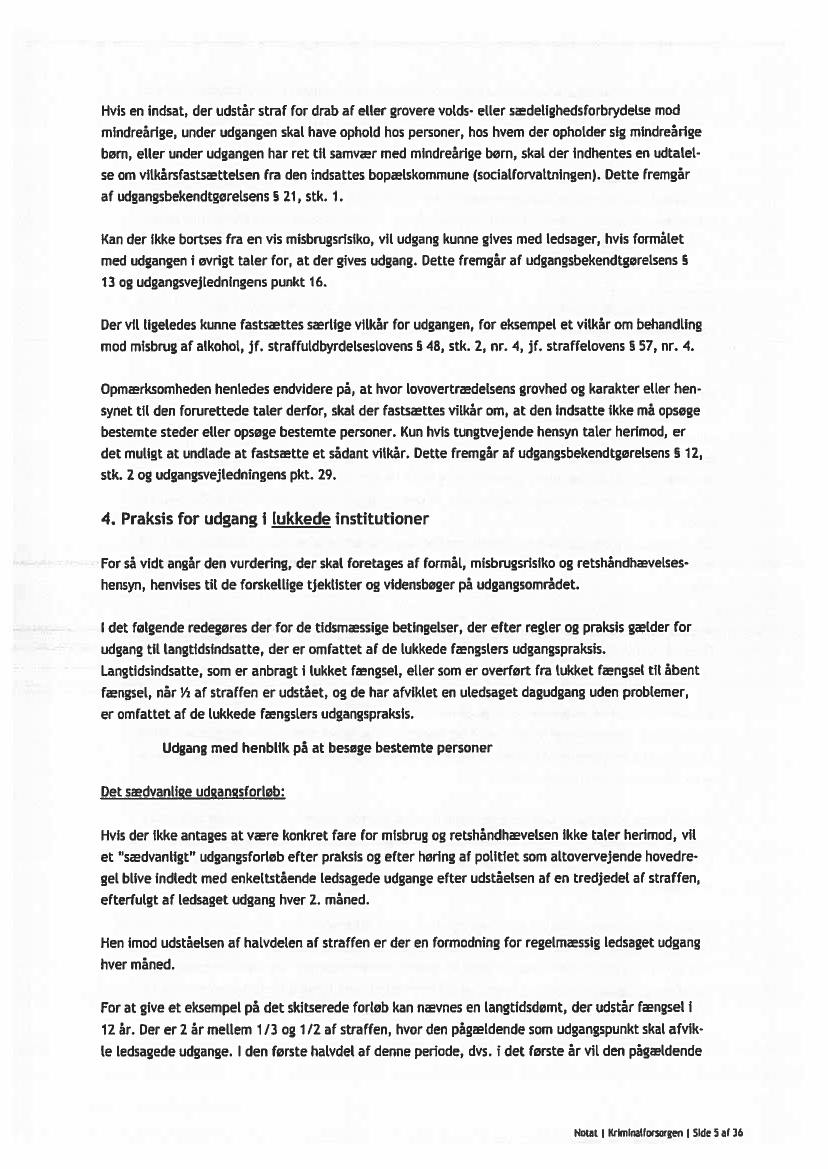 Hvis en indsat, der udstår straf for drab af eller grovere volds- eller sædelighedsforbrydelse mod mindreårige, under udgangen skal have ophold hos personer, hos hvem der opholder sig mindreårige børn, eller under udgangen har ret til samvær med mindreårige børn, skal der indhentes en udtalelse om vilkårsfastsættelsen fra den indsattes bopælskommune (socialforvaltningen). Dette fremgår af udgangsbekendtgørelsens § 21, stk. 1.

Kan der ikke bortses fra en vis misbrugsrisiko, vil udgang kunne gives med ledsager, hvis formålet med udgangen i øvrigt taler for, at der gives udgang. Dette fremgår af udgangsbekendtgørelsens § 13 og udgangsvejledningens punkt 16.

Der vil ligeledes kunne fastsættes særlige vilkår for udgangen, for eksempel et vilkår om behandling mod misbrug af alkohol, jf. straffuldbyrdelseslovens § 48, stk. 2, nr. 4, jf. straffelovens § 57, nr. 4.

Opmærksomheden henledes endvidere på, at hvor lovovertrædelsens grovhed og karakter eller hensynet til den forurettede taler derfor, skal der fastsættes vilkår om, at den indsatte ikke må opsøge bestemte steder eller opsøge bestemte personer. Kun hvis tungtvejende hensyn taler herimod, er det muligt at undlade at fastsætte et sådant vilkår. Dette fremgår af udgangsbekendtgørelsens § 12, stk. 2 og udgangsvejledningens pkt. 29.

4. Praksis for udgang i lukkede institutioner

For så vidt angår den vurdering, der skal foretages af formål, misbrugsrisiko og retshåndhævelseshensyn, henvises til de forskellige tjeklister og vidensbøger på udgangsområdet.

I det følgende redegøres der for de tidsmæssige betingelser, der efter regler og praksis gælder for udgang til langtidsindsatte, der er omfattet af de lukkede fængslers udgangspraksis. Langtidsindsatte, som er anbragt i lukket fængsel, eller som er overført fra lukket fængsel til åbent fængsel, når ½ af straffen er udstået, og de har afviklet en uledsaget dagudgang uden problemer, er omfattet af de lukkede fængslers udgangspraksis.

Udgang med henblik på at besøge bestemte personer

Det sædvanlige udgangsforløb:

Hvis der ikke antages at være konkret fare for misbrug og retshåndhævelsen ikke taler herimod, vil et "sædvanligt" udgangsforløb efter praksis og efter høring af politiet som altovervejende hovedregel blive indledt med enkeltstående ledsagede udgange efter udståelsen af en tredjedel af straffen, efterfulgt af ledsaget udgang hver 2. måned.

Hen imod udståelsen af halvdelen af straffen er der en formodning for regelmæssig ledsaget udgang hver måned.

For at give et eksempel på det skitserede forløb kan nævnes en langtidsdømt, der udstår fængsel i 12 år. Der er 2 år mellem 1/3 og 1/2 af straffen, hvor den pågældende som udgangspunkt skal afvikle ledsagede udgange. I den første halvdel af denne periode, dvs. i det første år vil den pågældende

Notat | Kriminalforsorgen | Side 5 af 36